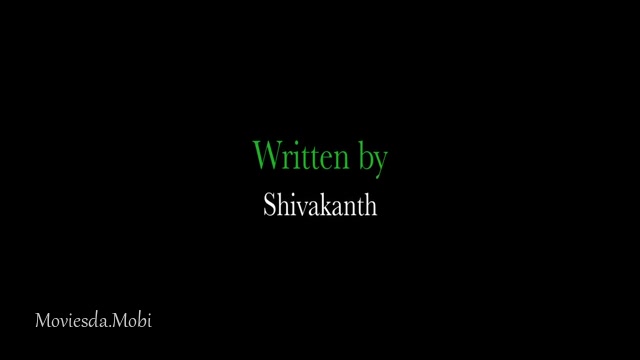 Written by
Shivakanth

Moviesda.Mobi